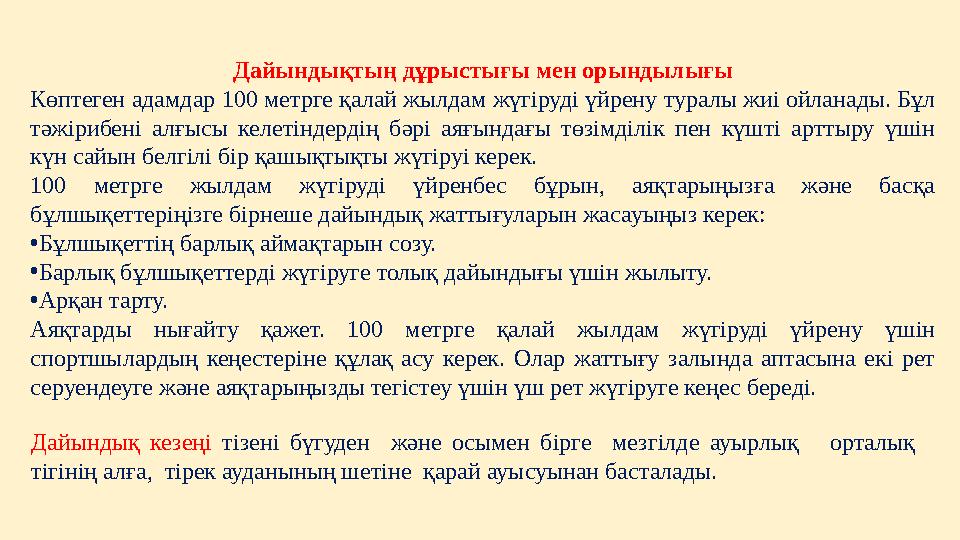 Дайындықтың дұрыстығы мен орындылығы

Көптеген адамдар 100 метрге қалай жылдам жүгіруді үйрену туралы жиі ойланады. Бұл тәжірибені алғысы келетіндердің бәрі аяғындағы төзімділік пен күшті арттыру үшін күн сайын белгілі бір қашықтықты жүгіруі керек.
100 метрге жылдам жүгіруді үйренбес бұрын, аяқтарыңызға және басқа бұлшықеттеріңізге бірнеше дайындық жаттығуларын жасауыңыз керек:
•Бұлшықеттің барлық аймақтарын созу.
•Барлық бұлшықеттерді жүгіруге толық дайындығы үшін жылыту.
•Арқан тарту.
Аяқтарды нығайту қажет. 100 метрге қалай жылдам жүгіруді үйрену үшін спортшылардың кеңестеріне құлақ асу керек. Олар жаттығу залында аптасына екі рет серуендеуге және аяқтарыңызды тегістеу үшін үш рет жүгіруге кеңес береді.

Дайындық кезеңі тізені бүгуден және осымен бірге мезгілде ауырлық орталық тігінің алға, тірек ауданының шетіне қарай ауысуынан басталады.